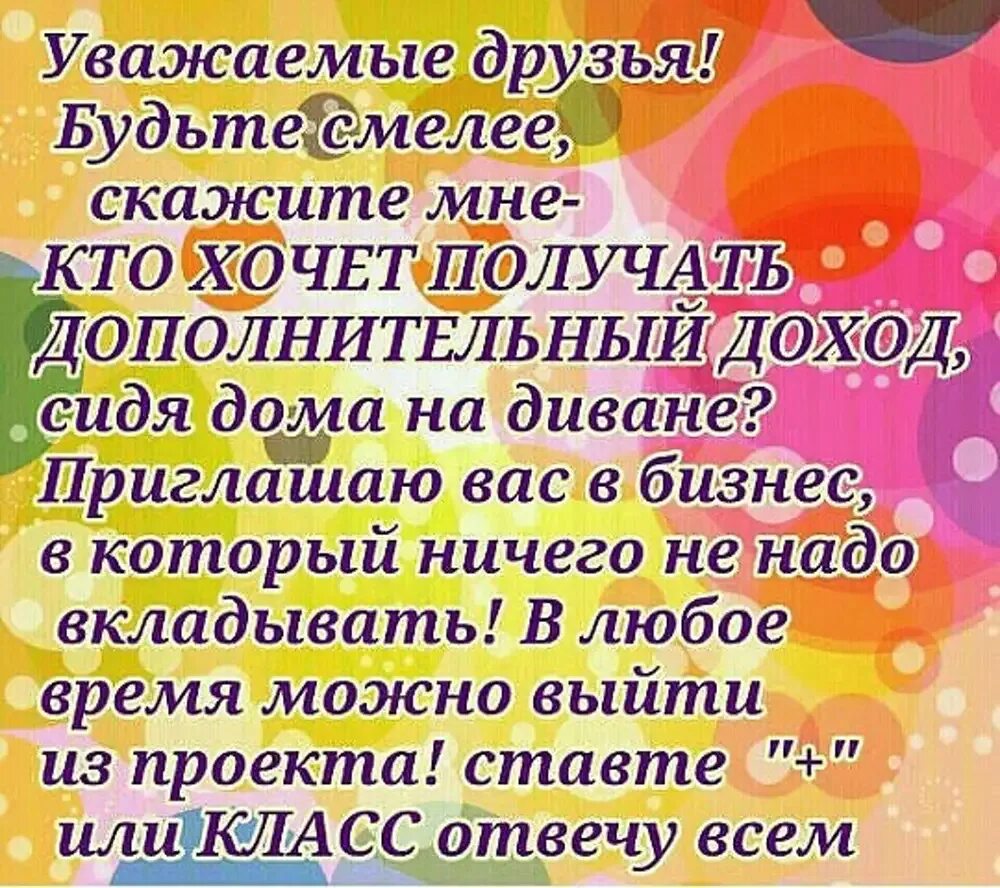 Уважаемые друзья!
Будьте смелее,
скажите мне-
КТО ХОЧЕТ ПОЛУЧАТЬ ДОПОЛНИТЕЛЬНЫЙ ДОХОД, сидя дома на диване?
Приглашаю вас в бизнес, в который ничего не надо вкладывать! В любое время можно выйти из проекта! ставте "+" или КЛАСС отвечу всем